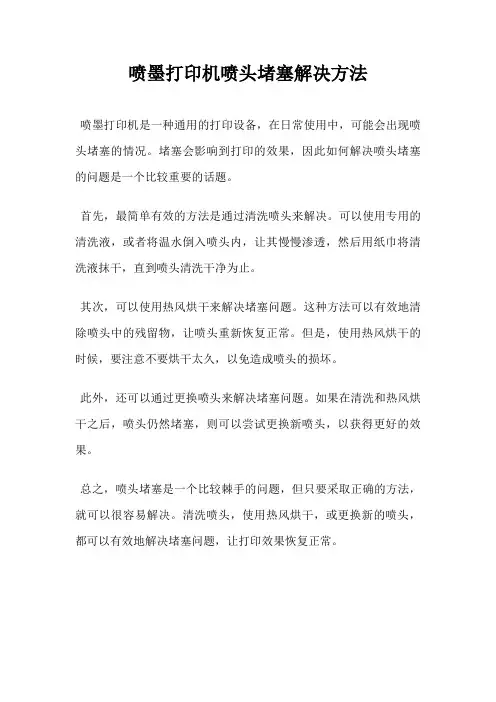 喷墨打印机喷头堵塞解决方法

喷墨打印机是一种通用的打印设备，在日常使用中，可能会出现喷头堵塞的情况。堵塞会影响到打印的效果，因此如何解决喷头堵塞的问题是一个比较重要的话题。

首先，最简单有效的方法是通过清洗喷头来解决。可以使用专用的清洗液，或者将温水倒入喷头内，让其慢慢渗透，然后用纸巾将清洗液抹干，直到喷头清洗干净为止。

其次，可以使用热风烘干来解决堵塞问题。这种方法可以有效地清除喷头中的残留物，让喷头重新恢复正常。但是，使用热风烘干的时候，要注意不要烘干太久，以免造成喷头的损坏。

此外，还可以通过更换喷头来解决堵塞问题。如果在清洗和热风烘干之后，喷头仍然堵塞，则可以尝试更换新喷头，以获得更好的效果。

总之，喷头堵塞是一个比较棘手的问题，但只要采取正确的方法，就可以很容易解决。清洗喷头，使用热风烘干，或更换新的喷头，都可以有效地解决堵塞问题，让打印效果恢复正常。